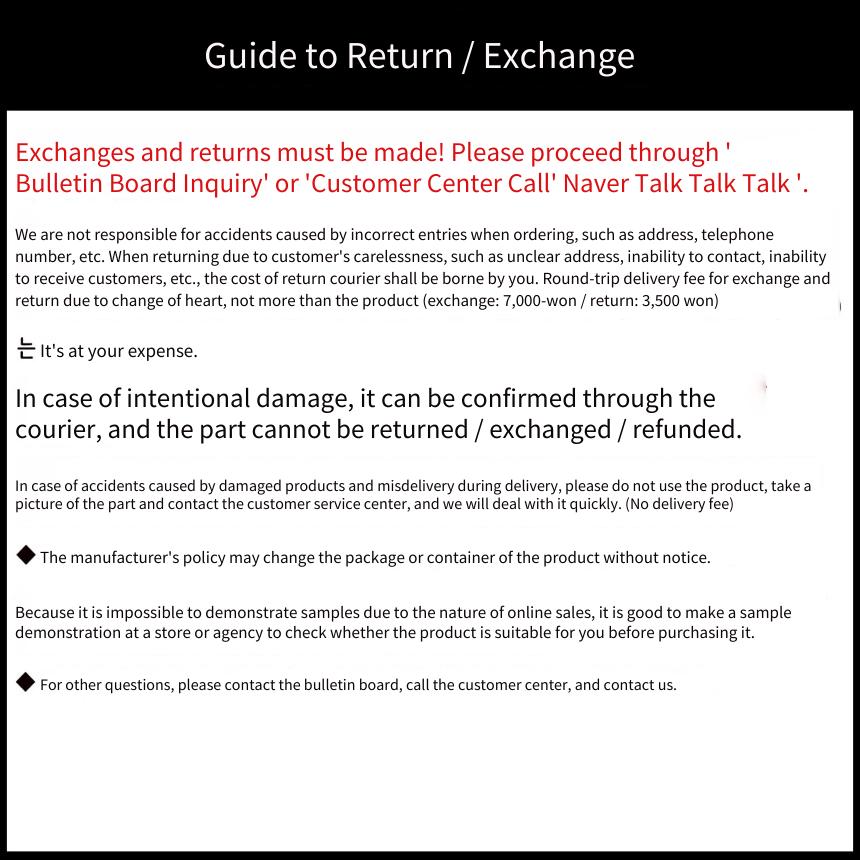 Guide to Return / Exchange

Exchanges and returns must be made! Please proceed through ' Bulletin Board Inquiry' or 'Customer Center Call' Naver Talk Talk Talk '.

We are not responsible for accidents caused by incorrect entries when ordering, such as address, telephone number, etc. When returning due to customer's carelessness, such as unclear address, inability to contact, inability to receive customers, etc., the cost of return courier shall be borne by you. Round-trip delivery fee for exchange and return due to change of heart, not more than the product (exchange: 7,000-won / return: 3,500 won)

는 It's at your expense.

In case of intentional damage, it can be confirmed through the courier, and the part cannot be returned / exchanged / refunded.

In case of accidents caused by damaged products and misdelivery during delivery, please do not use the product, take a picture of the part and contact the customer service center, and we will deal with it quickly. (No delivery fee)

◆ The manufacturer's policy may change the package or container of the product without notice.

Because it is impossible to demonstrate samples due to the nature of online sales, it is good to make a sample demonstration at a store or agency to check whether the product is suitable for you before purchasing it.

◆ For other questions, please contact the bulletin board, call the customer center, and contact us.